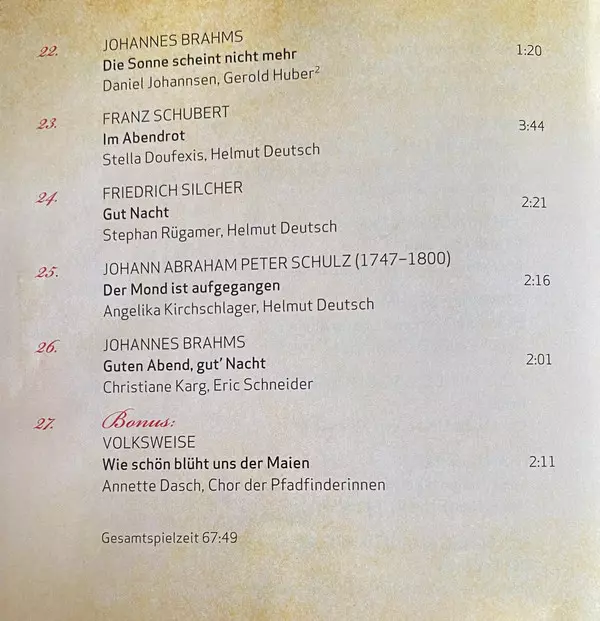 22. JOHANNES BRAHMS
Die Sonne scheint nicht mehr 1:20
Daniel Johannsen, Gerold Huber$^2$

23. FRANZ SCHUBERT
Im Abendrot 3:44
Stella Doufexis, Helmut Deutsch

24. FRIEDRICH SILCHER
Gut Nacht 2:21
Stephan Rügamer, Helmut Deutsch

25. JOHANN ABRAHAM PETER SCHULZ (1747–1800)
Der Mond ist aufgegangen 2:16
Angelika Kirchschlager, Helmut Deutsch

26. JOHANNES BRAHMS
Guten Abend, gut' Nacht 2:01
Christiane Karg, Eric Schneider

27. Bonus:
VOLKSWEISE
Wie schön blüht uns der Maien 2:11
Annette Dasch, Chor der Pfadfinderinnen

Gesamtspielzeit 67:49